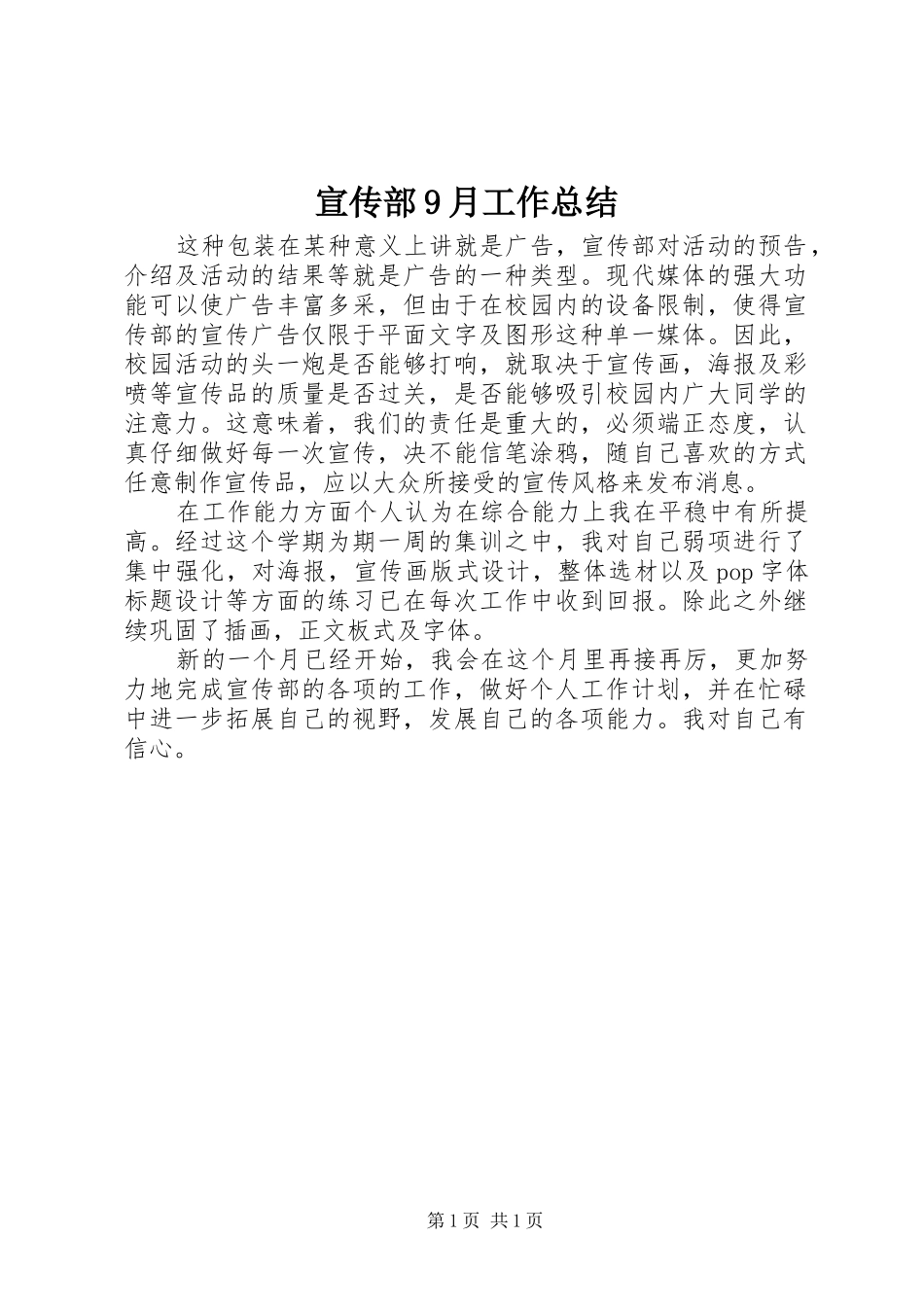 宣传部9月工作总结

这种包装在某种意义上讲就是广告，宣传部对活动的预告，介绍及活动的结果等就是广告的一种类型。现代媒体的强大功能可以使广告丰富多采，但由于在校园内的设备限制，使得宣传部的宣传广告仅限于平面文字及图形这种单一媒体。因此，校园活动的头一炮是否能够打响，就取决于宣传画，海报及彩喷等宣传品的质量是否过关，是否能够吸引校园内广大同学的注意力。这意味着，我们的责任是重大的，必须端正态度，认真仔细做好每一次宣传，决不能信笔涂鸦，随自己喜欢的方式任意制作宣传品，应以大众所接受的宣传风格来发布消息。

在工作能力方面个人认为在综合能力上我在平稳中有所提高。经过这个学期为期一周的集训之中，我对自己弱项进行了集中强化，对海报，宣传画版式设计，整体选材以及pop字体标题设计等方面的练习已在每次工作中收到回报。除此之外继续巩固了插画，正文板式及字体。

新的一个月已经开始，我会在这个月里再接再厉，更加努力地完成宣传部的各项的工作，做好个人工作计划，并在忙碌中进一步拓展自己的视野，发展自己的各项能力。我对自己有信心。

第1页 共1页